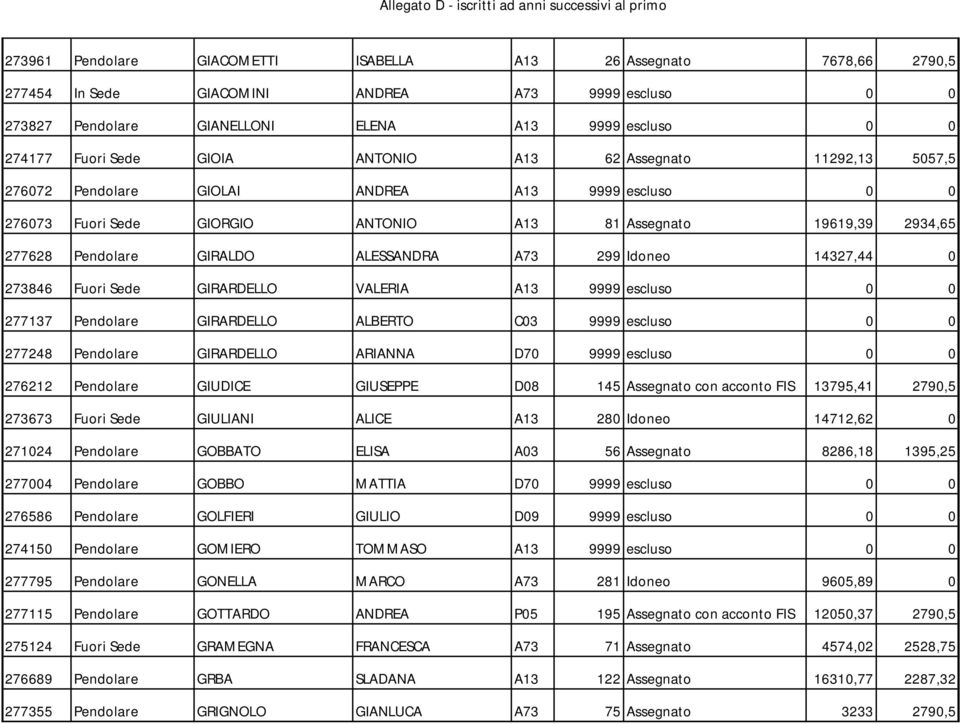 Allegato D - iscritti ad anni successivi al primo

| | | | | | | | | |
|---|---|---|---|---|---|---|---|---|
| 273961 | Pendolare | GIACOMETTI | ISABELLA | A13 | 26 | Assegnato | 7678,66 | 2790,5 |
| 277454 | In Sede | GIACOMINI | ANDREA | A73 | 9999 | escluso | 0 | 0 |
| 273827 | Pendolare | GIANELLONI | ELENA | A13 | 9999 | escluso | 0 | 0 |
| 274177 | Fuori Sede | GIOIA | ANTONIO | A13 | 62 | Assegnato | 11292,13 | 5057,5 |
| 276072 | Pendolare | GIOLAI | ANDREA | A13 | 9999 | escluso | 0 | 0 |
| 276073 | Fuori Sede | GIORGIO | ANTONIO | A13 | 81 | Assegnato | 19619,39 | 2934,65 |
| 277628 | Pendolare | GIRALDO | ALESSANDRA | A73 | 299 | Idoneo | 14327,44 | 0 |
| 273846 | Fuori Sede | GIRARDELLO | VALERIA | A13 | 9999 | escluso | 0 | 0 |
| 277137 | Pendolare | GIRARDELLO | ALBERTO | C03 | 9999 | escluso | 0 | 0 |
| 277248 | Pendolare | GIRARDELLO | ARIANNA | D70 | 9999 | escluso | 0 | 0 |
| 276212 | Pendolare | GIUDICE | GIUSEPPE | D08 | 145 | Assegnato con acconto FIS | 13795,41 | 2790,5 |
| 273673 | Fuori Sede | GIULIANI | ALICE | A13 | 280 | Idoneo | 14712,62 | 0 |
| 271024 | Pendolare | GOBBATO | ELISA | A03 | 56 | Assegnato | 8286,18 | 1395,25 |
| 277004 | Pendolare | GOBBO | MATTIA | D70 | 9999 | escluso | 0 | 0 |
| 276586 | Pendolare | GOLFIERI | GIULIO | D09 | 9999 | escluso | 0 | 0 |
| 274150 | Pendolare | GOMIERO | TOMMASO | A13 | 9999 | escluso | 0 | 0 |
| 277795 | Pendolare | GONELLA | MARCO | A73 | 281 | Idoneo | 9605,89 | 0 |
| 277115 | Pendolare | GOTTARDO | ANDREA | P05 | 195 | Assegnato con acconto FIS | 12050,37 | 2790,5 |
| 275124 | Fuori Sede | GRAMEGNA | FRANCESCA | A73 | 71 | Assegnato | 4574,02 | 2528,75 |
| 276689 | Pendolare | GRBA | SLADANA | A13 | 122 | Assegnato | 16310,77 | 2287,32 |
| 277355 | Pendolare | GRIGNOLO | GIANLUCA | A73 | 75 | Assegnato | 3233 | 2790,5 |